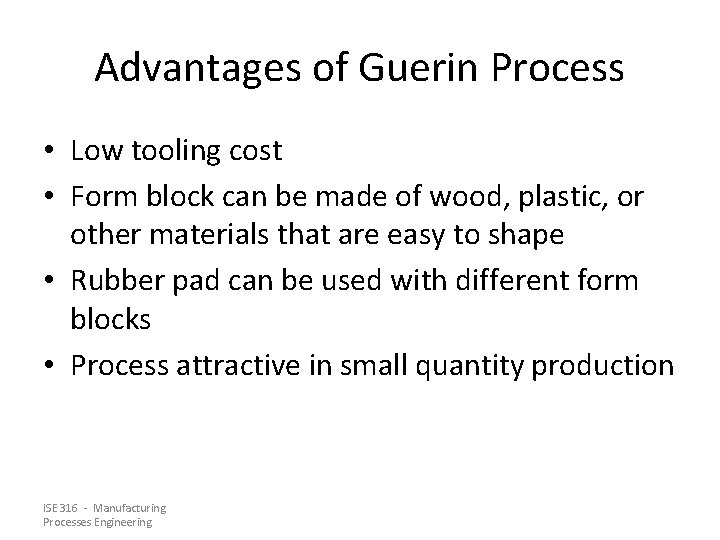 Advantages of Guerin Process

• Low tooling cost
• Form block can be made of wood, plastic, or other materials that are easy to shape
• Rubber pad can be used with different form blocks
• Process attractive in small quantity production

ISE 316 - Manufacturing Processes Engineering